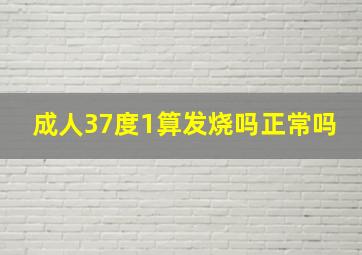 成人37度1算发烧吗正常吗